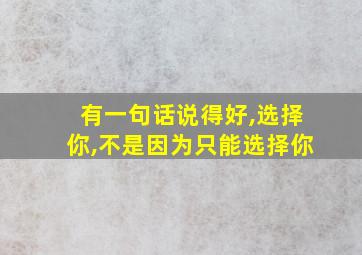 有一句话说得好,选择你,不是因为只能选择你